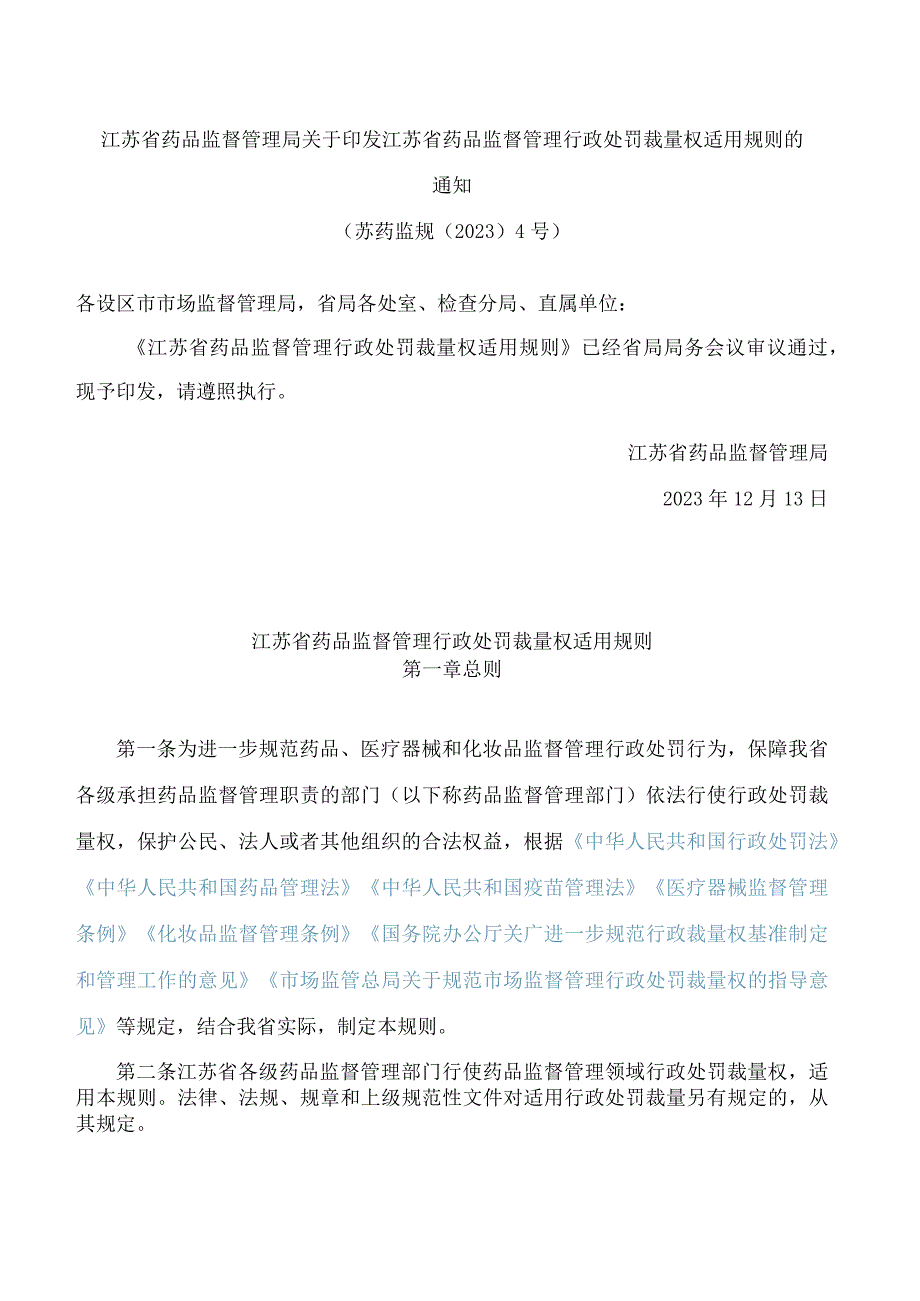 江苏省药品监督管理局关于印发江苏省药品监督管理行政处罚裁量权适用规则的通知

（苏药监规（2023）4号）

各设区市市场监督管理局，省局各处室、检查分局、直属单位：

《江苏省药品监督管理行政处罚裁量权适用规则》已经省局局务会议审议通过，现予印发，请遵照执行。

江苏省药品监督管理局

2023年12月13日

江苏省药品监督管理行政处罚裁量权适用规则
第一章总则

第一条为进一步规范药品、医疗器械和化妆品监督管理行政处罚行为，保障我省各级承担药品监督管理职责的部门（以下称药品监督管理部门）依法行使行政处罚裁量权，保护公民、法人或者其他组织的合法权益，根据《中华人民共和国行政处罚法》《中华人民共和国药品管理法》《中华人民共和国疫苗管理法》《医疗器械监督管理条例》《化妆品监督管理条例》《国务院办公厅关广进一步规范行政裁量权基准制定和管理工作的意见》《市场监管总局关于规范市场监督管理行政处罚裁量权的指导意见》等规定，结合我省实际，制定本规则。

第二条江苏省各级药品监督管理部门行使药品监督管理领域行政处罚裁量权，适用本规则。法律、法规、规章和上级规范性文件对适用行政处罚裁量另有规定的，从其规定。